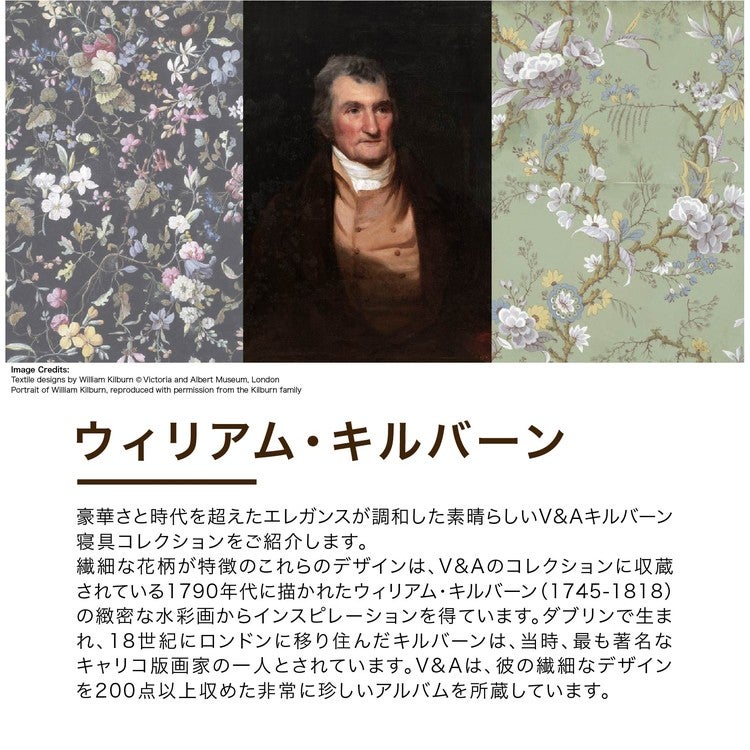 Image Credits:
Textile designs by William Kilburn © Victoria and Albert Museum, London
Portrait of William Kilburn, reproduced with permission from the Kilburn family

ウィリアム・キルバーン

豪華さと時代を超えたエレガンスが調和した素晴らしいV&Aキルバーン寝具コレクションをご紹介します。
繊細な花柄が特徴のこれらのデザインは、V&Aのコレクションに収蔵されている1790年代に描かれたウィリアム・キルバーン(1745-1818)の緻密な水彩画からインスピレーションを得ています。ダブリンで生まれ、18世紀にロンドンに移り住んだキルバーンは、当時、最も著名なキャリコ版画家の一人とされています。V&Aは、彼の繊細なデザインを200点以上収めた非常に珍しいアルバムを所蔵しています。